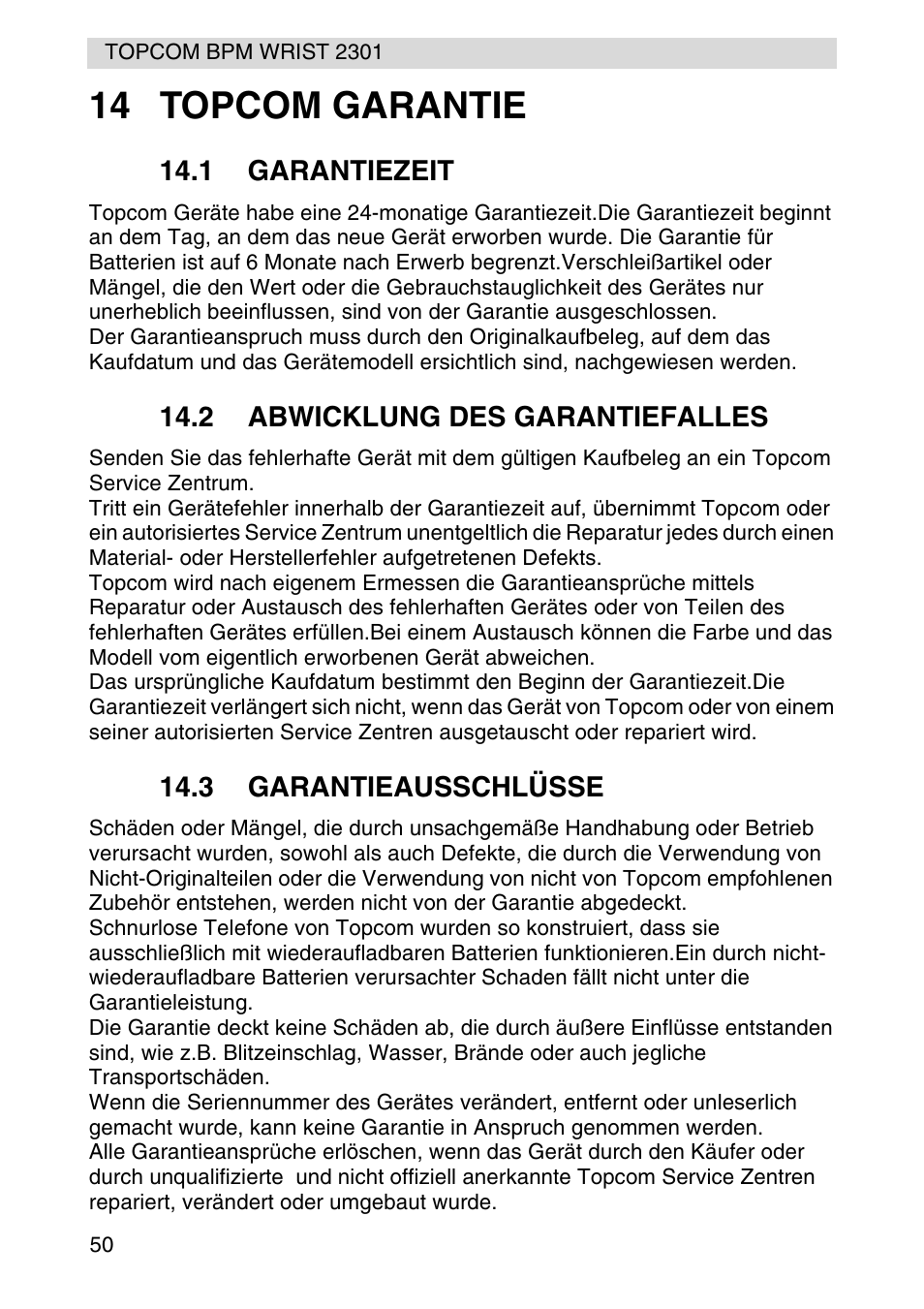 TOPCOM BPM WRIST 2301

14 TOPCOM GARANTIE

14.1 GARANTIEZEIT

Topcom Geräte habe eine 24-monatige Garantiezeit.Die Garantiezeit beginnt an dem Tag, an dem das neue Gerät erworben wurde. Die Garantie für Batterien ist auf 6 Monate nach Erwerb begrenzt.Verschleißartikel oder Mängel, die den Wert oder die Gebrauchstauglichkeit des Gerätes nur unerheblich beeinflussen, sind von der Garantie ausgeschlossen.
Der Garantieanspruch muss durch den Originalkaufbeleg, auf dem das Kaufdatum und das Gerätemodell ersichtlich sind, nachgewiesen werden.

14.2 ABWICKLUNG DES GARANTIEFALLES

Senden Sie das fehlerhafte Gerät mit dem gültigen Kaufbeleg an ein Topcom Service Zentrum.
Tritt ein Gerätefehler innerhalb der Garantiezeit auf, übernimmt Topcom oder ein autorisiertes Service Zentrum unentgeltlich die Reparatur jedes durch einen Material- oder Herstellerfehler aufgetretenen Defekts.
Topcom wird nach eigenem Ermessen die Garantieansprüche mittels Reparatur oder Austausch des fehlerhaften Gerätes oder von Teilen des fehlerhaften Gerätes erfüllen.Bei einem Austausch können die Farbe und das Modell vom eigentlich erworbenen Gerät abweichen.
Das ursprüngliche Kaufdatum bestimmt den Beginn der Garantiezeit.Die Garantiezeit verlängert sich nicht, wenn das Gerät von Topcom oder von einem seiner autorisierten Service Zentren ausgetauscht oder repariert wird.

14.3 GARANTIEAUSSCHLÜSSE

Schäden oder Mängel, die durch unsachgemäße Handhabung oder Betrieb verursacht wurden, sowohl als auch Defekte, die durch die Verwendung von Nicht-Originalteilen oder die Verwendung von nicht von Topcom empfohlenen Zubehör entstehen, werden nicht von der Garantie abgedeckt.
Schnurlose Telefone von Topcom wurden so konstruiert, dass sie ausschließlich mit wiederaufladbaren Batterien funktionieren.Ein durch nicht-wiederaufladbare Batterien verursachter Schaden fällt nicht unter die Garantieleistung.
Die Garantie deckt keine Schäden ab, die durch äußere Einflüsse entstanden sind, wie z.B. Blitzeinschlag, Wasser, Brände oder auch jegliche Transportschäden.
Wenn die Seriennummer des Gerätes verändert, entfernt oder unleserlich gemacht wurde, kann keine Garantie in Anspruch genommen werden.
Alle Garantieansprüche erlöschen, wenn das Gerät durch den Käufer oder durch unqualifizierte und nicht offiziell anerkannte Topcom Service Zentren repariert, verändert oder umgebaut wurde.

50